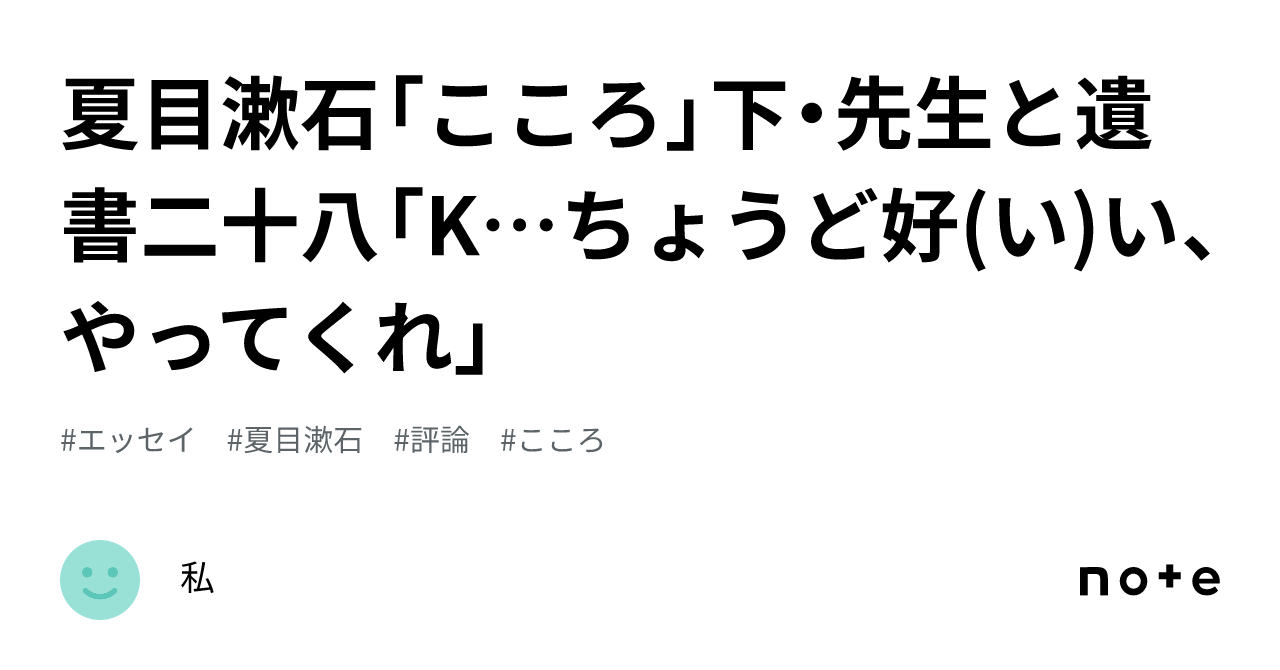 夏目漱石「こころ」下・先生と遺書二十八「K…ちょうど好(い)い、やってくれ」

#エッセイ　#夏目漱石　#評論　#こころ

私

note